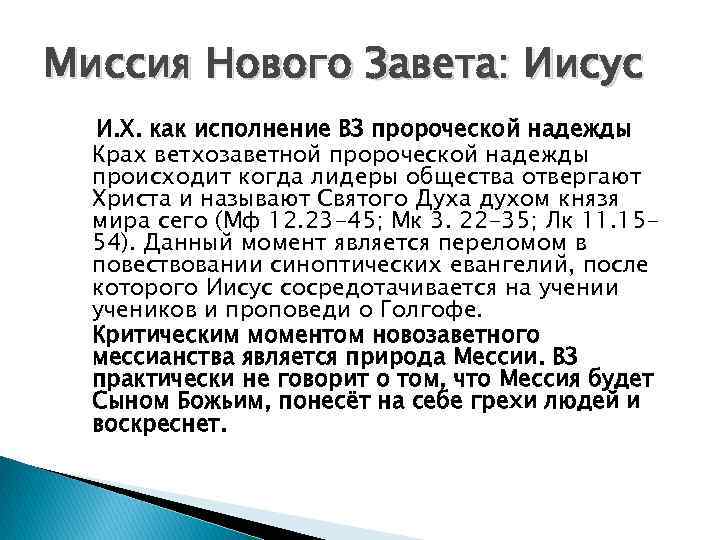 Миссия Нового Завета: Иисус

И.Х. как исполнение ВЗ пророческой надежды

Крах ветхозаветной пророческой надежды происходит когда лидеры общества отвергают Христа и называют Святого Духа духом князя мира сего (Мф 12.23-45; Мк 3. 22-35; Лк 11.15-54). Данный момент является переломом в повествовании синоптических евангелий, после которого Иисус сосредотачивается на учении учеников и проповеди о Голгофе.

Критическим моментом новозаветного мессианства является природа Мессии. ВЗ практически не говорит о том, что Мессия будет Сыном Божьим, понесёт на себе грехи людей и воскреснет.